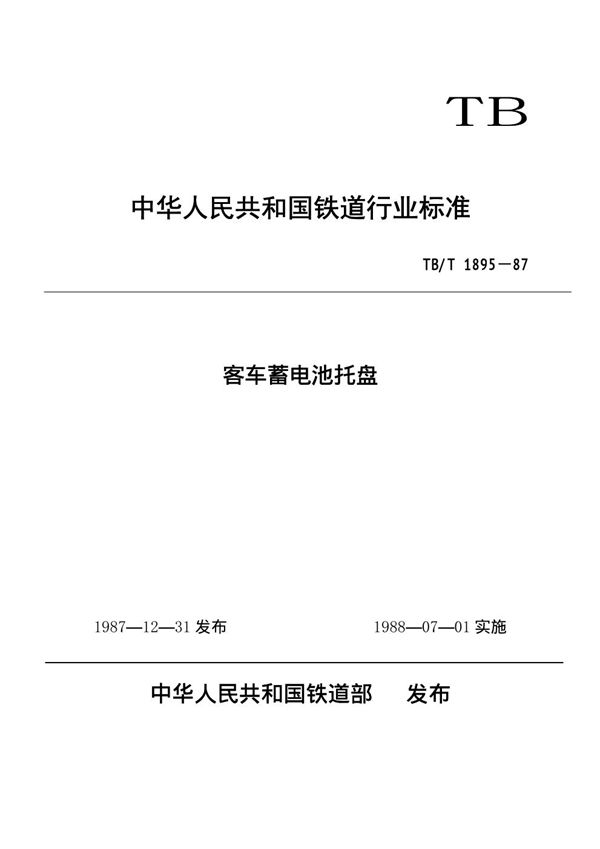 TB

中华人民共和国铁道行业标准

TB/T 1895—87

客车蓄电池托盘

1987—12—31 发布

1988—07—01 实施

中华人民共和国铁道部　发布